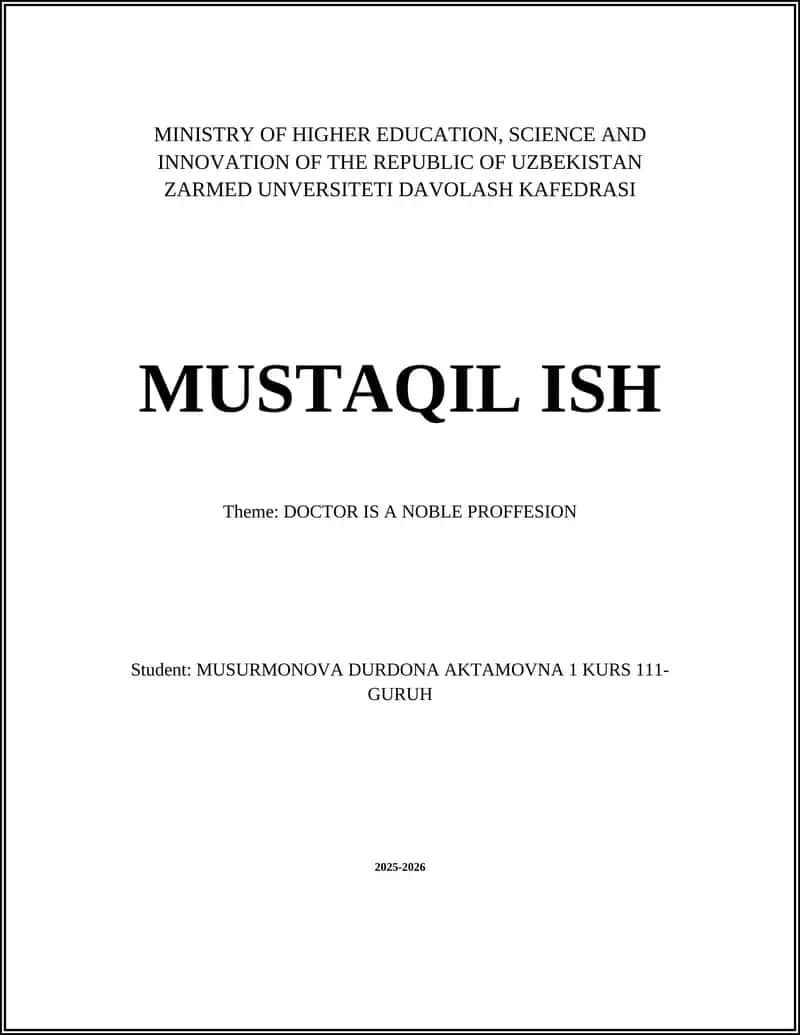 MINISTRY OF HIGHER EDUCATION, SCIENCE AND INNOVATION OF THE REPUBLIC OF UZBEKISTAN
ZARMED UNVERSITETI DAVOLASH KAFEDRASI

MUSTAQIL ISH

Theme: DOCTOR IS A NOBLE PROFFESION

Student: MUSURMONOVA DURDONA AKTAMOVNA 1 KURS 111-GURUH

2025-2026